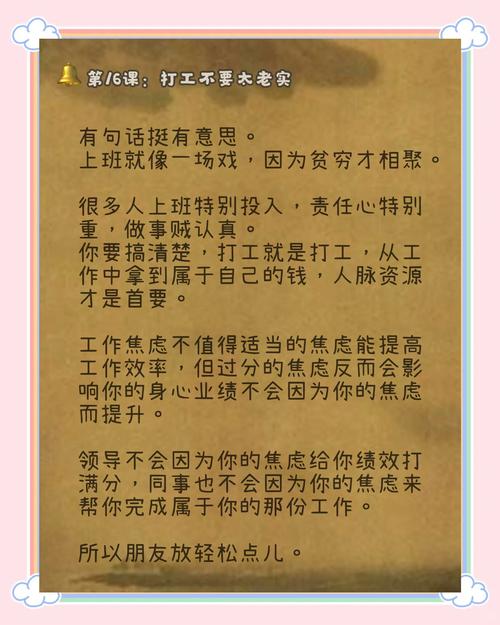 第16课：打工不要太老实

有句话挺有意思。
上班就像一场戏，因为贫穷才相聚。

很多人上班特别投入，责任心特别重，做事贼认真。
你要搞清楚，打工就是打工，从工作中拿到属于自己的钱，人脉资源才是首要。

工作焦虑不值得适当的焦虑能提高工作效率，但过分的焦虑反而会影响你的身心业绩不会因为你的焦虑而提升。

领导不会因为你的焦虑给你绩效打满分，同事也不会因为你的焦虑来帮你完成属于你的那份工作。

所以朋友放轻松点儿。